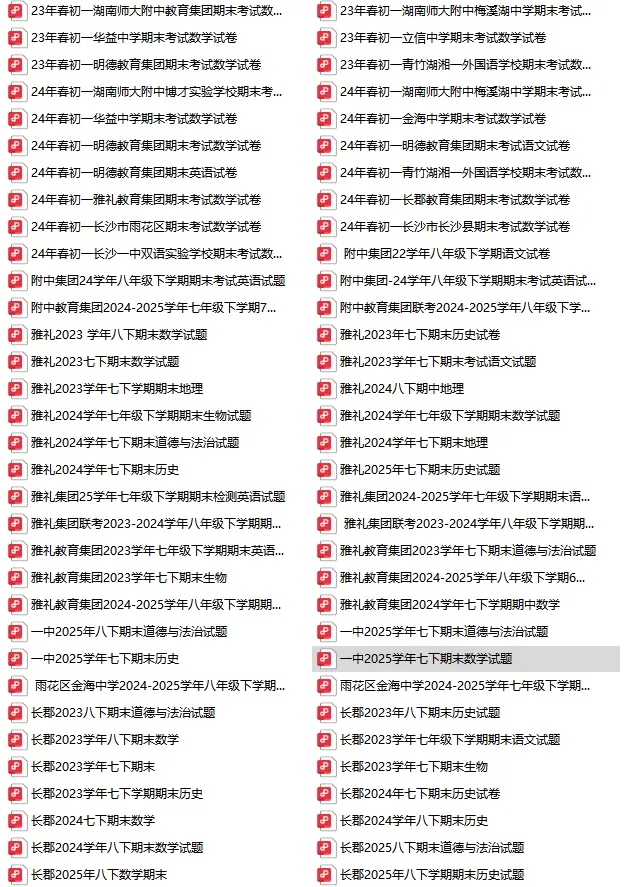 23年春初一湖南师大附中教育集团期末考试数...
23年春初一华益中学期末考试数学试卷
23年春初一明德教育集团期末考试数学试卷
24年春初一湖南师大附中博才实验学校期末考...
24年春初一华益中学期末考试数学试卷
24年春初一明德教育集团期末考试数学试卷
24年春初一明德教育集团期末英语试卷
24年春初一雅礼教育集团期末考试数学试卷
24年春初一长沙市雨花区期末考试数学试卷
24年春初一长沙一中双语实验学校期末考试数...
附中集团24学年八年级下学期期末考试英语试题
附中教育集团2024-2025学年七年级下学期7...
雅礼2023 学年八下期末数学试题
雅礼2023七下期末数学试题
雅礼2023学年七下学期期末地理
雅礼2024学年七年级下学期期末生物试题
雅礼2024学年七下期末道德与法治试题
雅礼2024学年七下期末历史
雅礼集团25学年七年级下学期期末检测英语试题
雅礼集团联考2023-2024学年八年级下学期期...
雅礼教育集团2023学年七年级下学期期末英语...
雅礼教育集团2023学年七下期末生物
雅礼教育集团2024-2025学年八年级下学期期...
一中2025年八下期末道德与法治试题
一中2025学年七下期末历史
雨花区金海中学2024-2025学年八年级下学期...
长郡2023八下期末道德与法治试题
长郡2023学年八下期末数学
长郡2023学年七下期末
长郡2023学年七下学期期末历史
长郡2024七下期末数学
长郡2024学年八下期末数学试题
长郡2025年八下数学期末
23年春初一湖南师大附中梅溪湖中学期末考试...
23年春初一立信中学期末考试数学试卷
23年春初一青竹湖湘一外国语学校期末考试数...
24年春初一湖南师大附中梅溪湖中学期末考试...
24年春初一金海中学期末考试数学试卷
24年春初一明德教育集团期末考试语文试卷
24年春初一青竹湖湘一外国语学校期末考试数...
24年春初一长郡教育集团期末考试数学试卷
24年春初一长沙市长沙县期末考试数学试卷
附中集团22学年八年级下学期语文试卷
附中集团-24学年八年级下学期期末考试英语试...
附中教育集团联考2024-2025学年八年级下学...
雅礼2023年七下期末历史试卷
雅礼2023学年七下期末考试语文试题
雅礼2024八下期中地理
雅礼2024学年七年级下学期期末数学试题
雅礼2024学年七下期末地理
雅礼2025年七下期末历史试题
雅礼集团2024-2025学年七年级下学期期末语...
雅礼集团联考2023-2024学年八年级下学期期...
雅礼教育集团2023学年七下期末道德与法治试题
雅礼教育集团2024-2025学年八年级下学期6...
雅礼教育集团2024学年七下学期期中数学
一中2025学年七下期末道德与法治试题
一中2025学年七下期末数学试题
雨花区金海中学2024-2025学年七年级下学期...
长郡2023年八下期末历史试题
长郡2023学年七年级下学期期末语文试题
长郡2023学年七下期末生物
长郡2024年七下期末历史试卷
长郡2024学年八下期末历史
长郡2025八下期末道德与法治试题
长郡2025年八下学期期末历史试题